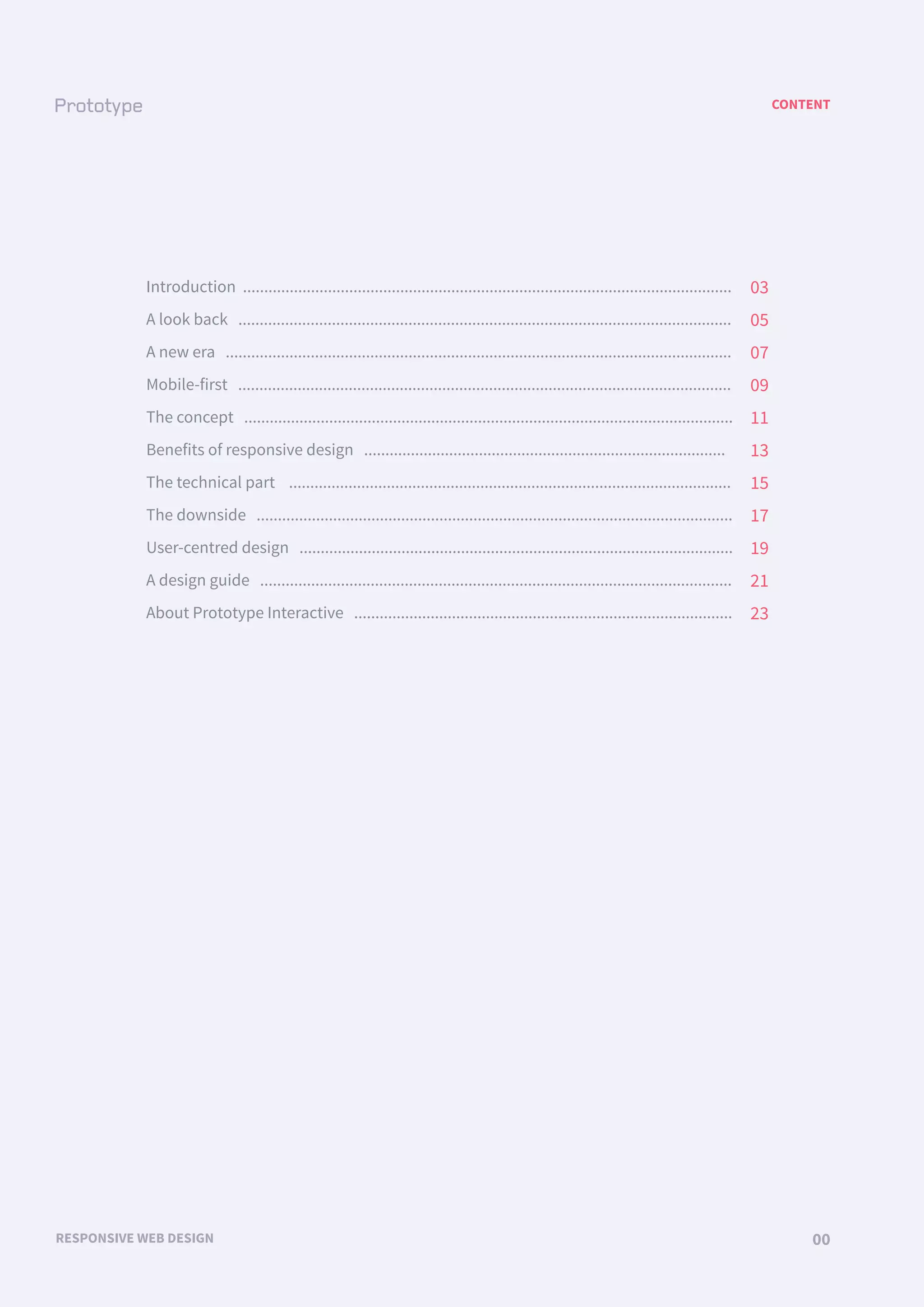 Prototype

CONTENT

Introduction 03
A look back 05
A new era 07
Mobile-first 09
The concept 11
Benefits of responsive design 13
The technical part 15
The downside 17
User-centred design 19
A design guide 21
About Prototype Interactive 23

RESPONSIVE WEB DESIGN

00